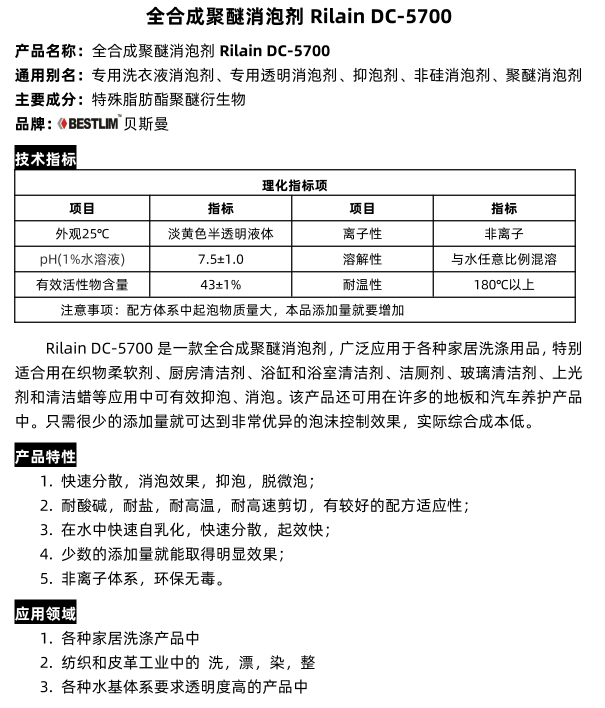 全合成聚醚消泡剂 Rilain DC-5700

产品名称：全合成聚醚消泡剂 Rilain DC-5700
通用别名：专用洗衣液消泡剂、专用透明消泡剂、抑泡剂、非硅消泡剂、聚醚消泡剂
主要成分：特殊脂肪酯聚醚衍生物
品牌：BESTLIM™ 贝斯曼

技术指标

| 理化指标项 | | | |
|---|---|---|---|
| 项目 | 指标 | 项目 | 指标 |
| 外观25℃ | 淡黄色半透明液体 | 离子性 | 非离子 |
| pH(1%水溶液) | 7.5±1.0 | 溶解性 | 与水任意比例混溶 |
| 有效活性物含量 | 43±1% | 耐温性 | 180℃以上 |
| 注意事项：配方体系中起泡物质量大，本品添加量就要增加 | | | |

Rilain DC-5700 是一款全合成聚醚消泡剂，广泛应用于各种家居洗涤用品，特别适合用在织物柔软剂、厨房清洁剂、浴缸和浴室清洁剂、洁厕剂、玻璃清洁剂、上光剂和清洁蜡等应用中可有效抑泡、消泡。该产品还可用在许多的地板和汽车养护产品中。只需很少的添加量就可达到非常优异的泡沫控制效果，实际综合成本低。

产品特性
1. 快速分散，消泡效果，抑泡，脱微泡；
2. 耐酸碱，耐盐，耐高温，耐高速剪切，有较好的配方适应性；
3. 在水中快速自乳化，快速分散，起效快；
4. 少数的添加量就能取得明显效果；
5. 非离子体系，环保无毒。

应用领域
1. 各种家居洗涤产品中
2. 纺织和皮革工业中的 洗，漂，染，整
3. 各种水基体系要求透明度高的产品中